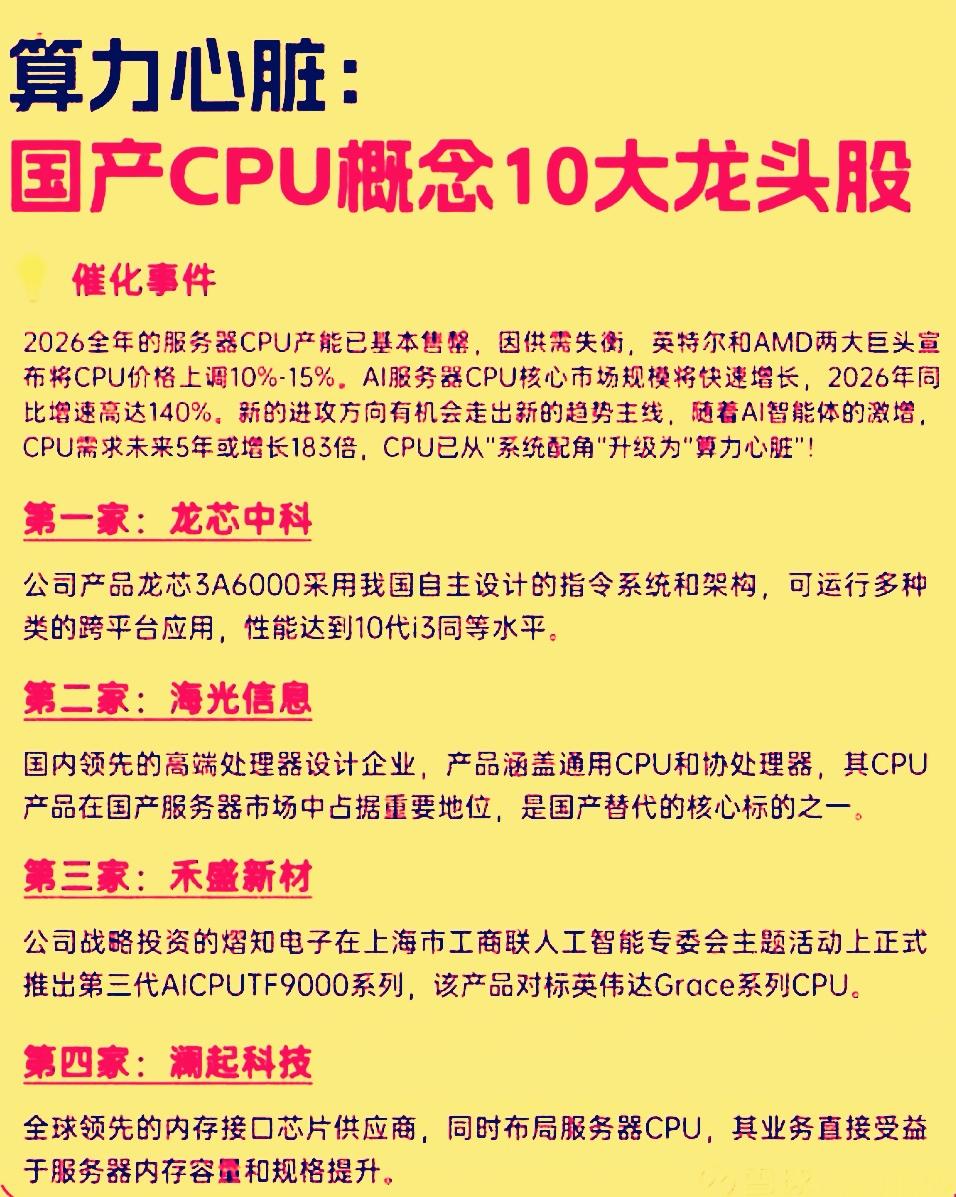 算力心脏：
国产CPU概念10大龙头股

催化事件

2026全年的服务器CPU产能已基本售罄，因供需失衡，英特尔和AMD两大巨头宣布将CPU价格上调10%-15%。AI服务器CPU核心市场规模将快速增长，2026年同比增速高达140%。新的进攻方向有机会走出新的趋势主线，随着AI智能体的激增，CPU需求未来5年或增长183倍，CPU已从"系统配角"升级为"算力心脏"！

第一家：龙芯中科

公司产品龙芯3A6000采用我国自主设计的指令系统和架构，可运行多种类的跨平台应用，性能达到10代i3同等水平。

第二家：海光信息

国内领先的高端处理器设计企业，产品涵盖通用CPU和协处理器，其CPU产品在国产服务器市场中占据重要地位，是国产替代的核心标的之一。

第三家：禾盛新材

公司战略投资的熠知电子在上海市工商联人工智能专委会主题活动上正式推出第三代AICPUTF9000系列，该产品对标英伟达Grace系列CPU。

第四家：澜起科技

全球领先的内存接口芯片供应商，同时布局服务器CPU，其业务直接受益于服务器内存容量和规格提升。